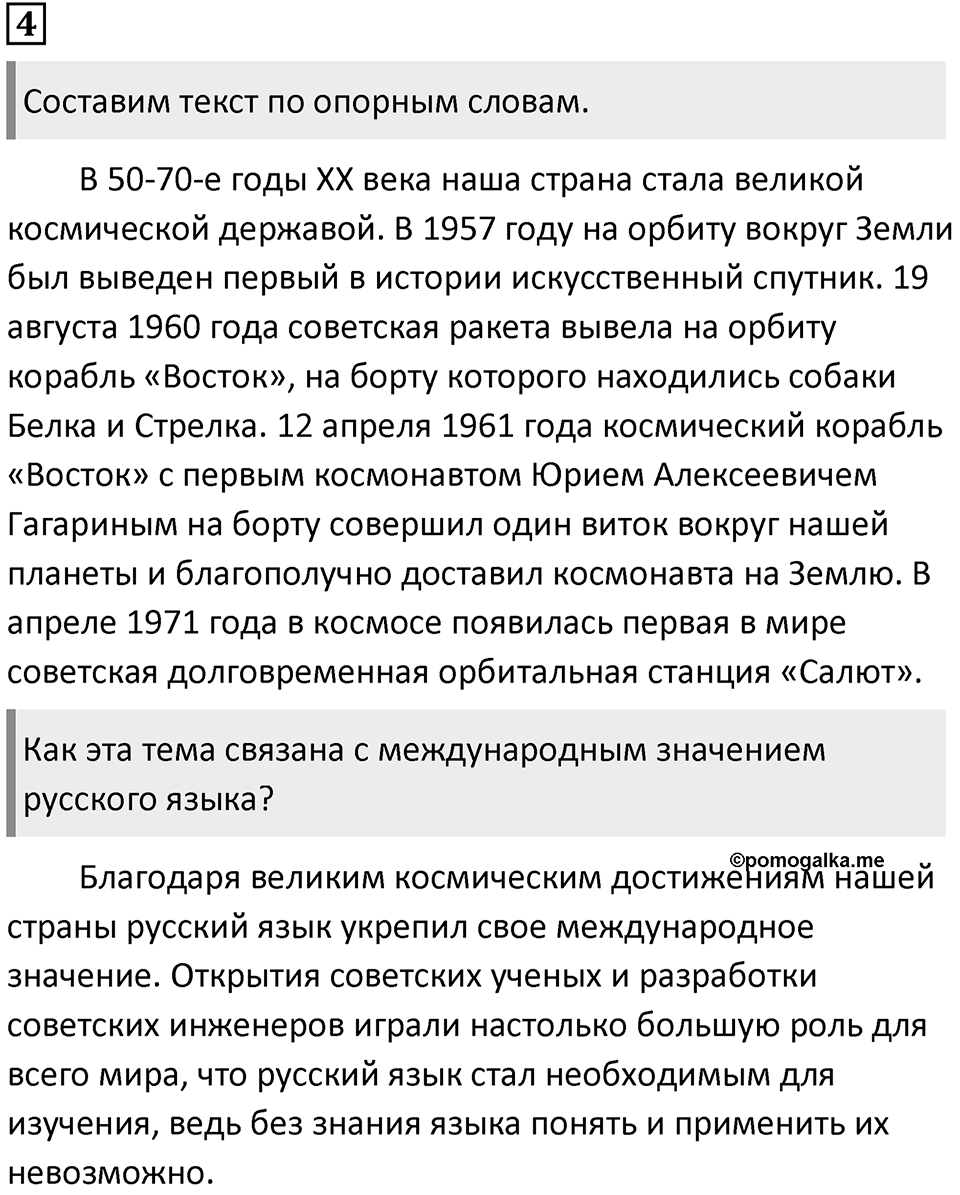 4

Составим текст по опорным словам.

В 50-70-е годы XX века наша страна стала великой космической державой. В 1957 году на орбиту вокруг Земли был выведен первый в истории искусственный спутник. 19 августа 1960 года советская ракета вывела на орбиту корабль «Восток», на борту которого находились собаки Белка и Стрелка. 12 апреля 1961 года космический корабль «Восток» с первым космонавтом Юрием Алексеевичем Гагариным на борту совершил один виток вокруг нашей планеты и благополучно доставил космонавта на Землю. В апреле 1971 года в космосе появилась первая в мире советская долговременная орбитальная станция «Салют».

Как эта тема связана с международным значением русского языка?

©pomogalka.me

Благодаря великим космическим достижениям нашей страны русский язык укрепил свое международное значение. Открытия советских ученых и разработки советских инженеров играли настолько большую роль для всего мира, что русский язык стал необходимым для изучения, ведь без знания языка понять и применить их невозможно.